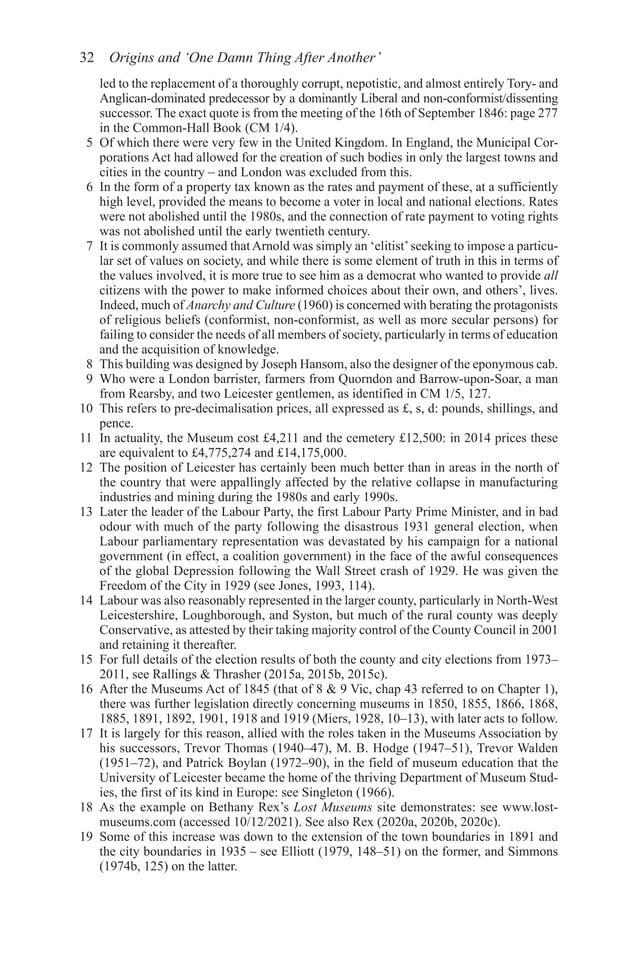 32 Origins and 'One Damn Thing After Another'

led to the replacement of a thoroughly corrupt, nepotistic, and almost entirely Tory- and Anglican-dominated predecessor by a dominantly Liberal and non-conformist/dissenting successor. The exact quote is from the meeting of the 16th of September 1846: page 277 in the Common-Hall Book (CM 1/4).

5 Of which there were very few in the United Kingdom. In England, the Municipal Corporations Act had allowed for the creation of such bodies in only the largest towns and cities in the country – and London was excluded from this.

6 In the form of a property tax known as the rates and payment of these, at a sufficiently high level, provided the means to become a voter in local and national elections. Rates were not abolished until the 1980s, and the connection of rate payment to voting rights was not abolished until the early twentieth century.

7 It is commonly assumed that Arnold was simply an 'elitist' seeking to impose a particular set of values on society, and while there is some element of truth in this in terms of the values involved, it is more true to see him as a democrat who wanted to provide all citizens with the power to make informed choices about their own, and others', lives. Indeed, much of Anarchy and Culture (1960) is concerned with berating the protagonists of religious beliefs (conformist, non-conformist, as well as more secular persons) for failing to consider the needs of all members of society, particularly in terms of education and the acquisition of knowledge.

8 This building was designed by Joseph Hansom, also the designer of the eponymous cab.

9 Who were a London barrister, farmers from Quorndon and Barrow-upon-Soar, a man from Rearsby, and two Leicester gentlemen, as identified in CM 1/5, 127.

10 This refers to pre-decimalisation prices, all expressed as £, s, d: pounds, shillings, and pence.

11 In actuality, the Museum cost £4,211 and the cemetery £12,500: in 2014 prices these are equivalent to £4,775,274 and £14,175,000.

12 The position of Leicester has certainly been much better than in areas in the north of the country that were appallingly affected by the relative collapse in manufacturing industries and mining during the 1980s and early 1990s.

13 Later the leader of the Labour Party, the first Labour Party Prime Minister, and in bad odour with much of the party following the disastrous 1931 general election, when Labour parliamentary representation was devastated by his campaign for a national government (in effect, a coalition government) in the face of the awful consequences of the global Depression following the Wall Street crash of 1929. He was given the Freedom of the City in 1929 (see Jones, 1993, 114).

14 Labour was also reasonably represented in the larger county, particularly in North-West Leicestershire, Loughborough, and Syston, but much of the rural county was deeply Conservative, as attested by their taking majority control of the County Council in 2001 and retaining it thereafter.

15 For full details of the election results of both the county and city elections from 1973–2011, see Rallings & Thrasher (2015a, 2015b, 2015c).

16 After the Museums Act of 1845 (that of 8 & 9 Vic, chap 43 referred to on Chapter 1), there was further legislation directly concerning museums in 1850, 1855, 1866, 1868, 1885, 1891, 1892, 1901, 1918 and 1919 (Miers, 1928, 10–13), with later acts to follow.

17 It is largely for this reason, allied with the roles taken in the Museums Association by his successors, Trevor Thomas (1940–47), M. B. Hodge (1947–51), Trevor Walden (1951–72), and Patrick Boylan (1972–90), in the field of museum education that the University of Leicester became the home of the thriving Department of Museum Studies, the first of its kind in Europe: see Singleton (1966).

18 As the example on Bethany Rex's Lost Museums site demonstrates: see www.lostmuseums.com (accessed 10/12/2021). See also Rex (2020a, 2020b, 2020c).

19 Some of this increase was down to the extension of the town boundaries in 1891 and the city boundaries in 1935 – see Elliott (1979, 148–51) on the former, and Simmons (1974b, 125) on the latter.